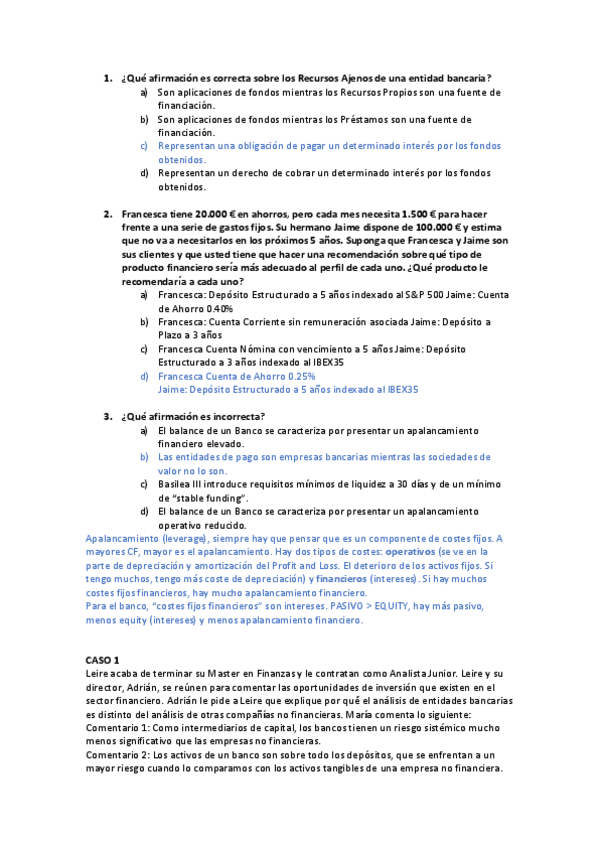 1. ¿Qué afirmación es correcta sobre los Recursos Ajenos de una entidad bancaria?
a) Son aplicaciones de fondos mientras los Recursos Propios son una fuente de financiación.
b) Son aplicaciones de fondos mientras los Préstamos son una fuente de financiación.
c) Representan una obligación de pagar un determinado interés por los fondos obtenidos.
d) Representan un derecho de cobrar un determinado interés por los fondos obtenidos.

2. Francesca tiene 20.000 € en ahorros, pero cada mes necesita 1.500 € para hacer frente a una serie de gastos fijos. Su hermano Jaime dispone de 100.000 € y estima que no va a necesitarlos en los próximos 5 años. Suponga que Francesca y Jaime son sus clientes y que usted tiene que hacer una recomendación sobre qué tipo de producto financiero sería más adecuado al perfil de cada uno. ¿Qué producto le recomendaría a cada uno?
a) Francesca: Depósito Estructurado a 5 años indexado al S&P 500 Jaime: Cuenta de Ahorro 0.40%
b) Francesca: Cuenta Corriente sin remuneración asociada Jaime: Depósito a Plazo a 3 años
c) Francesca Cuenta Nómina con vencimiento a 5 años Jaime: Depósito Estructurado a 3 años indexado al IBEX35
d) Francesca Cuenta de Ahorro 0.25%
Jaime: Depósito Estructurado a 5 años indexado al IBEX35

3. ¿Qué afirmación es incorrecta?
a) El balance de un Banco se caracteriza por presentar un apalancamiento financiero elevado.
b) Las entidades de pago son empresas bancarias mientras las sociedades de valor no lo son.
c) Basilea III introduce requisitos mínimos de liquidez a 30 días y de un mínimo de "stable funding".
d) El balance de un Banco se caracteriza por presentar un apalancamiento operativo reducido.

Apalancamiento (leverage), siempre hay que pensar que es un componente de costes fijos. A mayores CF, mayor es el apalancamiento. Hay dos tipos de costes: operativos (se ve en la parte de depreciación y amortización del Profit and Loss. El deterioro de los activos fijos. Si tengo muchos, tengo más coste de depreciación) y financieros (intereses). Si hay muchos costes fijos financieros, hay mucho apalancamiento financiero.
Para el banco, "costes fijos financieros" son intereses. PASIVO > EQUITY, hay más pasivo, menos equity (intereses) y menos apalancamiento financiero.

CASO 1
Leire acaba de terminar su Master en Finanzas y le contratan como Analista Junior. Leire y su director, Adrián, se reúnen para comentar las oportunidades de inversión que existen en el sector financiero. Adrián le pide a Leire que explique por qué el análisis de entidades bancarias es distinto del análisis de otras compañías no financieras. María comenta lo siguiente:
Comentario 1: Como intermediarios de capital, los bancos tienen un riesgo sistémico mucho menos significativo que las empresas no financieras.
Comentario 2: Los activos de un banco son sobre todo los depósitos, que se enfrentan a un mayor riesgo cuando lo comparamos con los activos tangibles de una empresa no financiera.